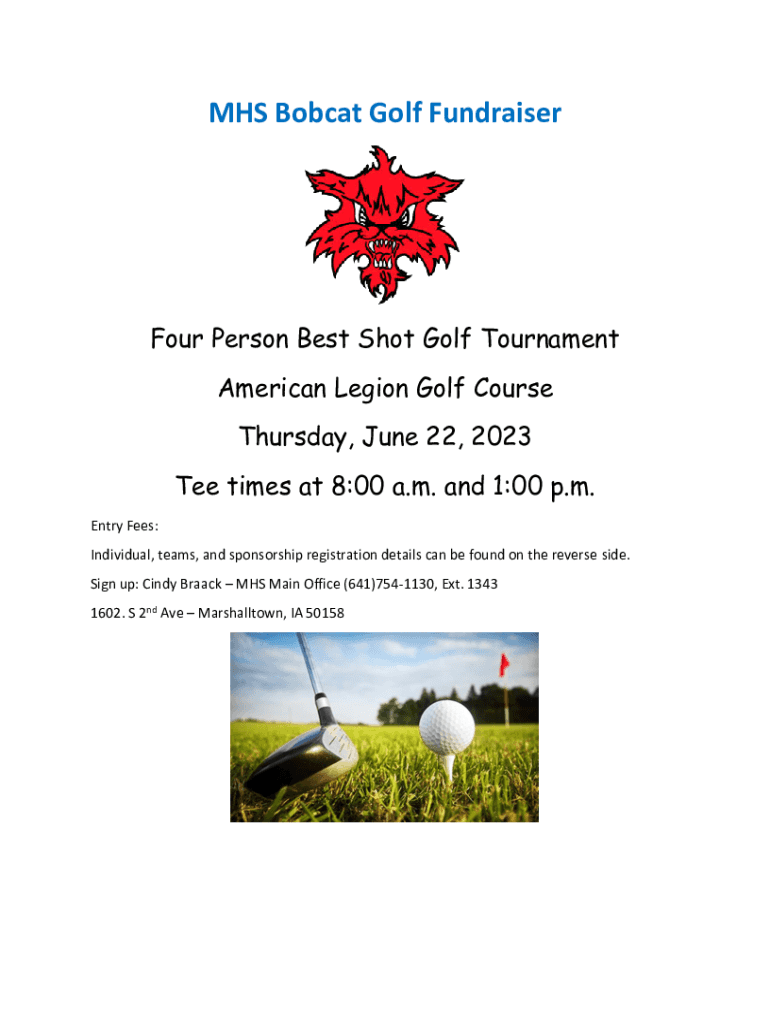 MHS Bobcat Golf Fundraiser

Four Person Best Shot Golf Tournament

American Legion Golf Course

Thursday, June 22, 2023

Tee times at 8:00 a.m. and 1:00 p.m.

Entry Fees:

Individual, teams, and sponsorship registration details can be found on the reverse side.

Sign up: Cindy Braack – MHS Main Office (641)754-1130, Ext. 1343

1602. S 2$^{nd}$ Ave – Marshalltown, IA 50158